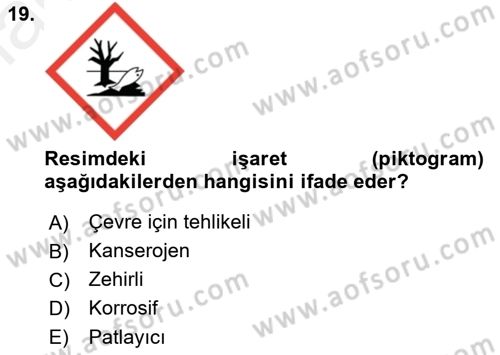 19.

www.aofsoru.com

Resimdeki işaret (piktogram) aşağıdakilerden hangisini ifade eder?

A) Çevre için tehlikeli
B) Kanserojen
C) Zehirli
D) Korrosif
E) Patlayıcı